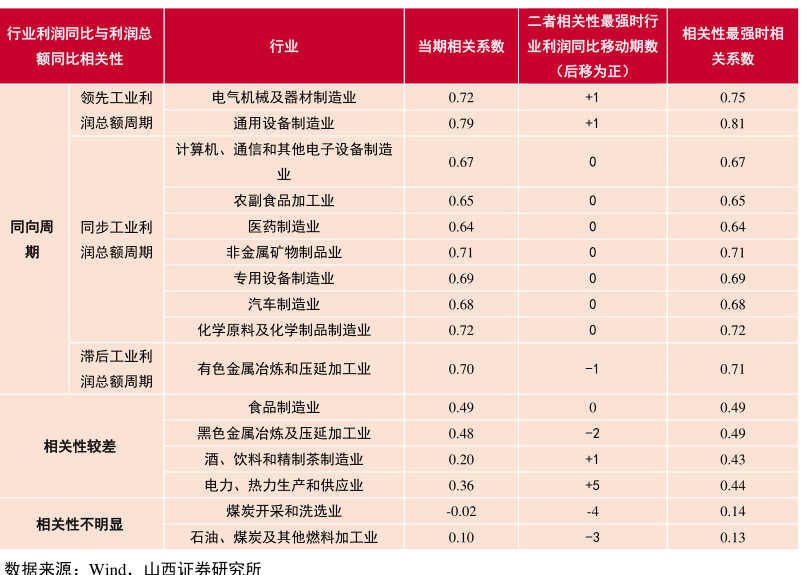 | 行业利润同比与利润总额同比相关性 | | 行业 | 当期相关系数 | 二者相关性最强时行业利润同比移动期数（后移为正） | 相关性最强时相关系数 |
|---|---|---|---|---|---|
| 同向周期 | 领先工业利润总额周期 | 电气机械及器材制造业 | 0.72 | +1 | 0.75 |
| | | 通用设备制造业 | 0.79 | +1 | 0.81 |
| | 同步工业利润总额周期 | 计算机、通信和其他电子设备制造业 | 0.67 | 0 | 0.67 |
| | | 农副食品加工业 | 0.65 | 0 | 0.65 |
| | | 医药制造业 | 0.64 | 0 | 0.64 |
| | | 非金属矿物制品业 | 0.71 | 0 | 0.71 |
| | | 专用设备制造业 | 0.69 | 0 | 0.69 |
| | | 汽车制造业 | 0.68 | 0 | 0.68 |
| | | 化学原料及化学制品制造业 | 0.72 | 0 | 0.72 |
| | 滞后工业利润总额周期 | 有色金属冶炼和压延加工业 | 0.70 | −1 | 0.71 |
| 相关性较差 | | 食品制造业 | 0.49 | 0 | 0.49 |
| | | 黑色金属冶炼及压延加工业 | 0.48 | −2 | 0.49 |
| | | 酒、饮料和精制茶制造业 | 0.20 | +1 | 0.43 |
| | | 电力、热力生产和供应业 | 0.36 | +5 | 0.44 |
| 相关性不明显 | | 煤炭开采和洗选业 | -0.02 | -4 | 0.14 |
| | | 石油、煤炭及其他燃料加工业 | 0.10 | −3 | 0.13 |

数据来源：Wind，山西证券研究所